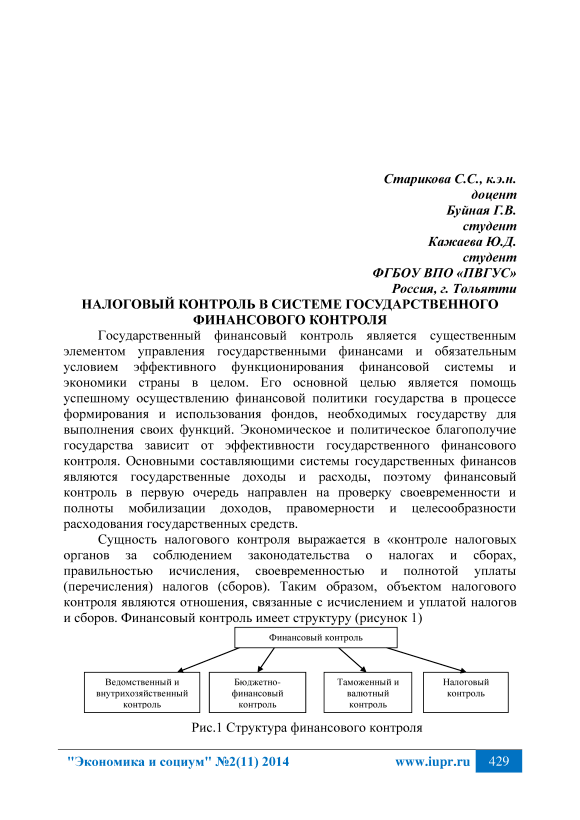 Старикова С.С., к.э.н.
доцент
Буйная Г.В.
студент
Кажаева Ю.Д.
студент
ФГБОУ ВПО «ПВГУС»
Россия, г. Тольятти

НАЛОГОВЫЙ КОНТРОЛЬ В СИСТЕМЕ ГОСУДАРСТВЕННОГО ФИНАНСОВОГО КОНТРОЛЯ

Государственный финансовый контроль является существенным элементом управления государственными финансами и обязательным условием эффективного функционирования финансовой системы и экономики страны в целом. Его основной целью является помощь успешному осуществлению финансовой политики государства в процессе формирования и использования фондов, необходимых государству для выполнения своих функций. Экономическое и политическое благополучие государства зависит от эффективности государственного финансового контроля. Основными составляющими системы государственных финансов являются государственные доходы и расходы, поэтому финансовый контроль в первую очередь направлен на проверку своевременности и полноты мобилизации доходов, правомерности и целесообразности расходования государственных средств.

Сущность налогового контроля выражается в «контроле налоговых органов за соблюдением законодательства о налогах и сборах, правильностью исчисления, своевременностью и полнотой уплаты (перечисления) налогов (сборов). Таким образом, объектом налогового контроля являются отношения, связанные с исчислением и уплатой налогов и сборов. Финансовый контроль имеет структуру (рисунок 1)

Финансовый контроль

Ведомственный и внутрихозяйственный контроль

Бюджетно-финансовый контроль

Таможенный и валютный контроль

Налоговый контроль

Рис.1 Структура финансового контроля

"Экономика и социум" №2(11) 2014 www.iupr.ru 429